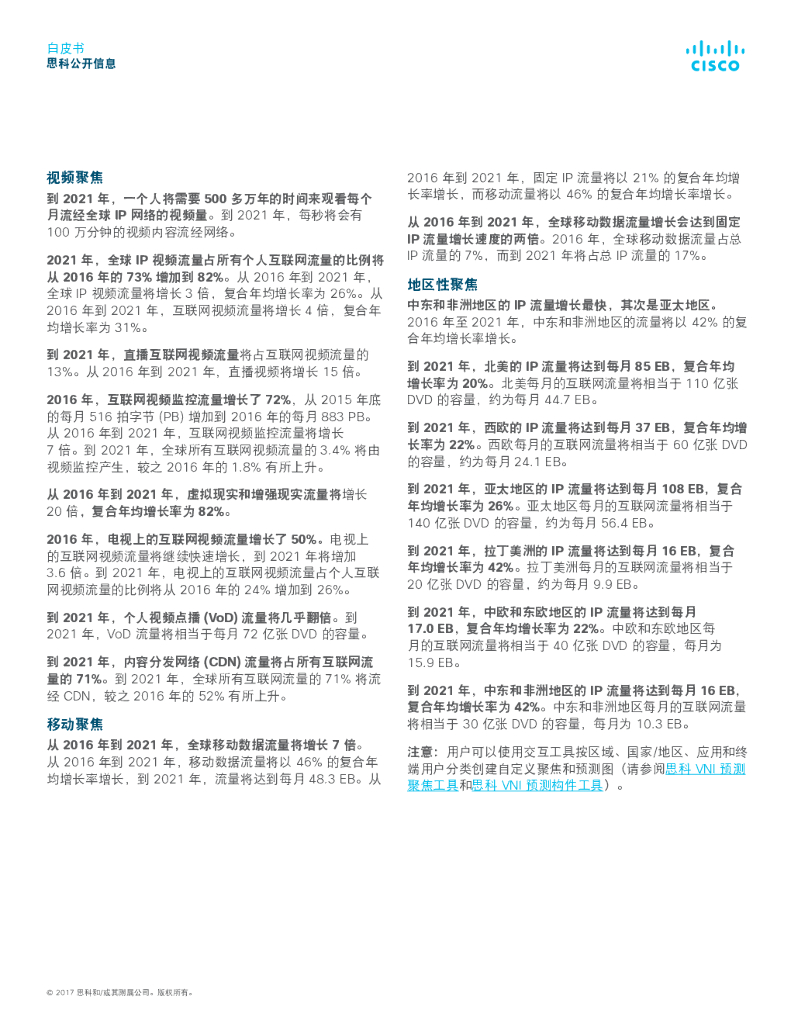 白皮书
思科公开信息

CISCO

视频聚焦

到 2021 年，一个人将需要 500 多万年的时间来观看每个月流经全球 IP 网络的视频量。到 2021 年，每秒将会有 100 万分钟的视频内容流经网络。

2021 年，全球 IP 视频流量占所有个人互联网流量的比例将从 2016 年的 73% 增加到 82%。从 2016 年到 2021 年，全球 IP 视频流量将增长 3 倍，复合年均增长率为 26%。从 2016 年到 2021 年，互联网视频流量将增长 4 倍，复合年均增长率为 31%。

到 2021 年，直播互联网视频流量将占互联网视频流量的 13%。从 2016 年到 2021 年，直播视频将增长 15 倍。

2016 年，互联网视频监控流量增长了 72%，从 2015 年底的每月 516 拍字节 (PB) 增加到 2016 年的每月 883 PB。从 2016 年到 2021 年，互联网视频监控流量将增长 7 倍。到 2021 年，全球所有互联网视频流量的 3.4% 将由视频监控产生，较之 2016 年的 1.8% 有所上升。

从 2016 年到 2021 年，虚拟现实和增强现实流量将增长 20 倍，复合年均增长率为 82%。

2016 年，电视上的互联网视频流量增长了 50%。电视上的互联网视频流量将继续快速增长，到 2021 年将增加 3.6 倍。到 2021 年，电视上的互联网视频流量占个人互联网视频流量的比例将从 2016 年的 24% 增加到 26%。

到 2021 年，个人视频点播 (VoD) 流量将几乎翻倍。到 2021 年，VoD 流量将相当于每月 72 亿张 DVD 的容量。

到 2021 年，内容分发网络 (CDN) 流量将占所有互联网流量的 71%。到 2021 年，全球所有互联网流量的 71% 将流经 CDN，较之 2016 年的 52% 有所上升。

移动聚焦

从 2016 年到 2021 年，全球移动数据流量将增长 7 倍。从 2016 年到 2021 年，移动数据流量将以 46% 的复合年均增长率增长，到 2021 年，流量将达到每月 48.3 EB。从 2016 年到 2021 年，固定 IP 流量将以 21% 的复合年均增长率增长，而移动流量将以 46% 的复合年均增长率增长。

从 2016 年到 2021 年，全球移动数据流量增长会达到固定 IP 流量增长速度的两倍。2016 年，全球移动数据流量占总 IP 流量的 7%，而到 2021 年将占总 IP 流量的 17%。

地区性聚焦

中东和非洲地区的 IP 流量增长最快，其次是亚太地区。2016 年至 2021 年，中东和非洲地区的流量将以 42% 的复合年均增长率增长。

到 2021 年，北美的 IP 流量将达到每月 85 EB，复合年均增长率为 20%。北美每月的互联网流量将相当于 110 亿张 DVD 的容量，约为每月 44.7 EB。

到 2021 年，西欧的 IP 流量将达到每月 37 EB，复合年均增长率为 22%。西欧每月的互联网流量将相当于 60 亿张 DVD 的容量，约为每月 24.1 EB。

到 2021 年，亚太地区的 IP 流量将达到每月 108 EB，复合年均增长率为 26%。亚太地区每月的互联网流量将相当于 140 亿张 DVD 的容量，约为每月 56.4 EB。

到 2021 年，拉丁美洲的 IP 流量将达到每月 16 EB，复合年均增长率为 42%。拉丁美洲每月的互联网流量将相当于 20 亿张 DVD 的容量，约为每月 9.9 EB。

到 2021 年，中欧和东欧地区的 IP 流量将达到每月 17.0 EB，复合年均增长率为 22%。中欧和东欧地区每月的互联网流量将相当于 40 亿张 DVD 的容量，每月为 15.9 EB。

到 2021 年，中东和非洲地区的 IP 流量将达到每月 16 EB，复合年均增长率为 42%。中东和非洲地区每月的互联网流量将相当于 30 亿张 DVD 的容量，每月为 10.3 EB。

注意：用户可以使用交互工具按区域、国家/地区、应用和终端用户分类创建自定义聚焦和预测图（请参阅思科 VNI 预测聚焦工具和思科 VNI 预测构件工具）。

© 2017 思科和/或其附属公司。版权所有。